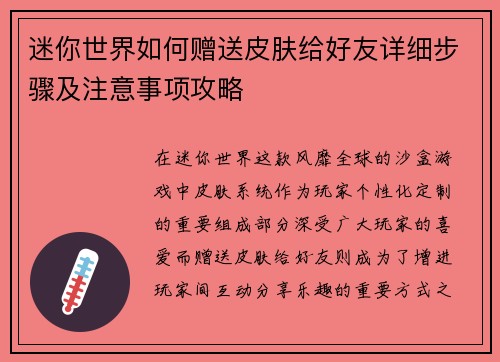 迷你世界如何赠送皮肤给好友详细步骤及注意事项攻略

在迷你世界这款风靡全球的沙盒游戏中皮肤系统作为玩家个性化定制的重要组成部分深受广大玩家的喜爱而赠送皮肤给好友则成为了增进玩家间互动分享乐趣的重要方式之